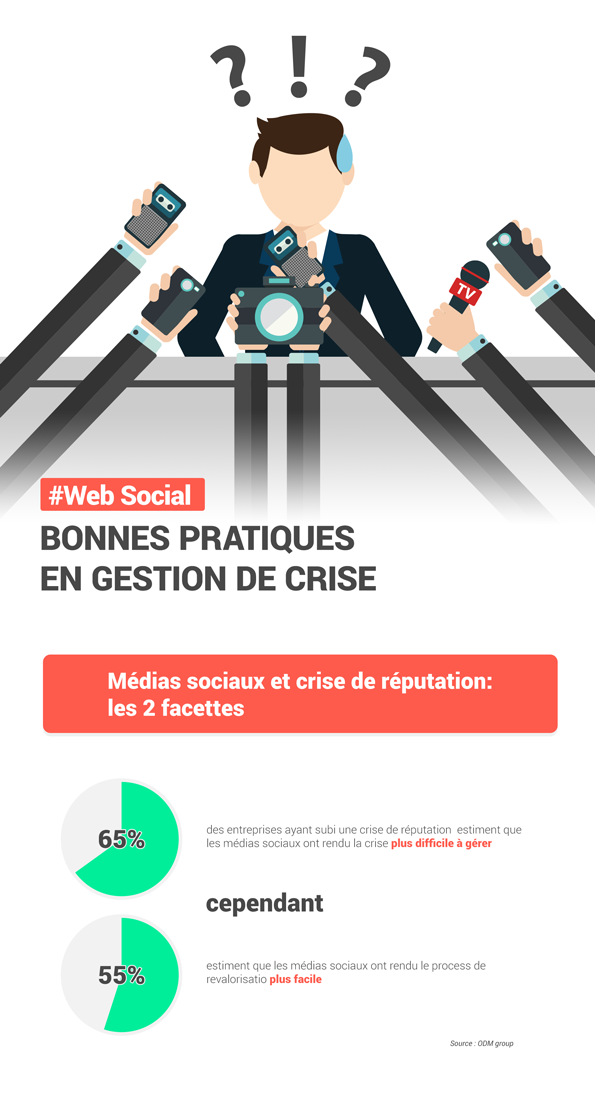 ? ! ?

TV

#Web Social

BONNES PRATIQUES EN GESTION DE CRISE

Médias sociaux et crise de réputation: les 2 facettes

65%

des entreprises ayant subi une crise de réputation estiment que les médias sociaux ont rendu la crise plus difficile à gérer

cependant

55%

estiment que les médias sociaux ont rendu le process de revalorisatio plus facile

Source : ODM group